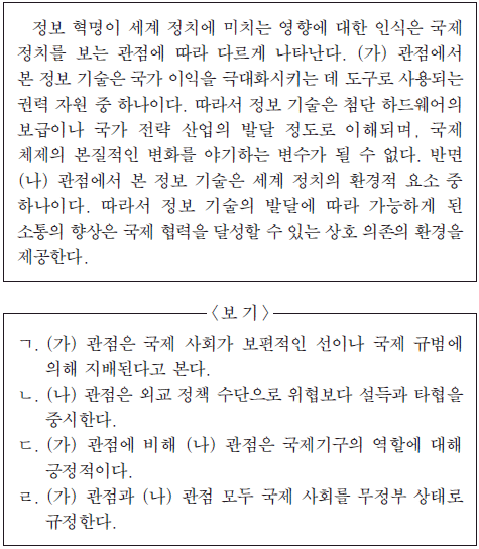 정보 혁명이 세계 정치에 미치는 영향에 대한 인식은 국제 정치를 보는 관점에 따라 다르게 나타난다. (가) 관점에서 본 정보 기술은 국가 이익을 극대화시키는 데 도구로 사용되는 권력 자원 중 하나이다. 따라서 정보 기술은 첨단 하드웨어의 보급이나 국가 전략 산업의 발달 정도로 이해되며, 국제 체제의 본질적인 변화를 야기하는 변수가 될 수 없다. 반면 (나) 관점에서 본 정보 기술은 세계 정치의 환경적 요소 중 하나이다. 따라서 정보 기술의 발달에 따라 가능하게 된 소통의 향상은 국제 협력을 달성할 수 있는 상호 의존의 환경을 제공한다.

〈보 기〉

ㄱ. (가) 관점은 국제 사회가 보편적인 선이나 국제 규범에 의해 지배된다고 본다.

ㄴ. (나) 관점은 외교 정책 수단으로 위협보다 설득과 타협을 중시한다.

ㄷ. (가) 관점에 비해 (나) 관점은 국제기구의 역할에 대해 긍정적이다.

ㄹ. (가) 관점과 (나) 관점 모두 국제 사회를 무정부 상태로 규정한다.